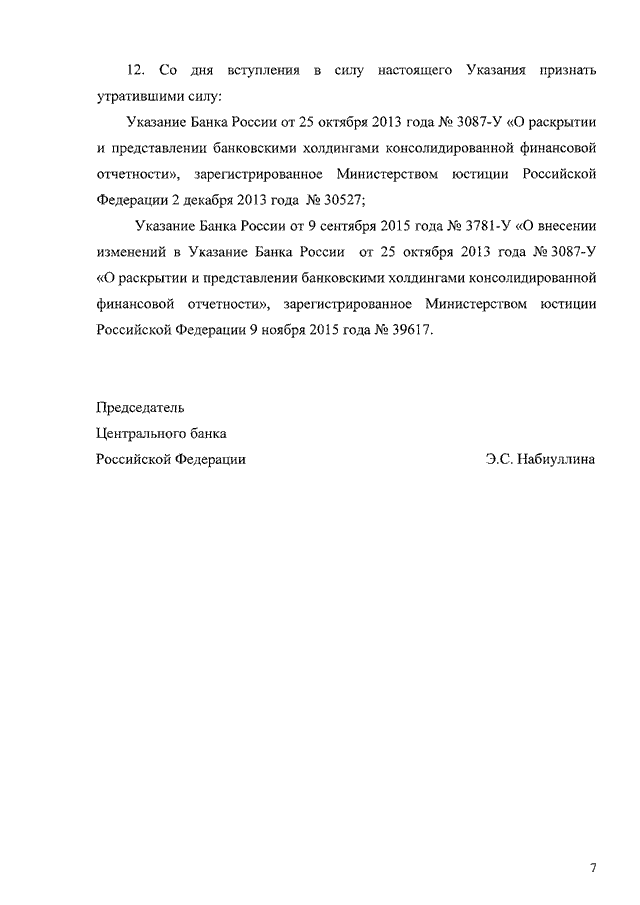 12. Со дня вступления в силу настоящего Указания признать утратившими силу:

Указание Банка России от 25 октября 2013 года № 3087-У «О раскрытии и представлении банковскими холдингами консолидированной финансовой отчетности», зарегистрированное Министерством юстиции Российской Федерации 2 декабря 2013 года № 30527;

Указание Банка России от 9 сентября 2015 года № 3781-У «О внесении изменений в Указание Банка России от 25 октября 2013 года № 3087-У «О раскрытии и представлении банковскими холдингами консолидированной финансовой отчетности», зарегистрированное Министерством юстиции Российской Федерации 9 ноября 2015 года № 39617.

Председатель
Центрального банка
Российской Федерации Э.С. Набиуллина

7